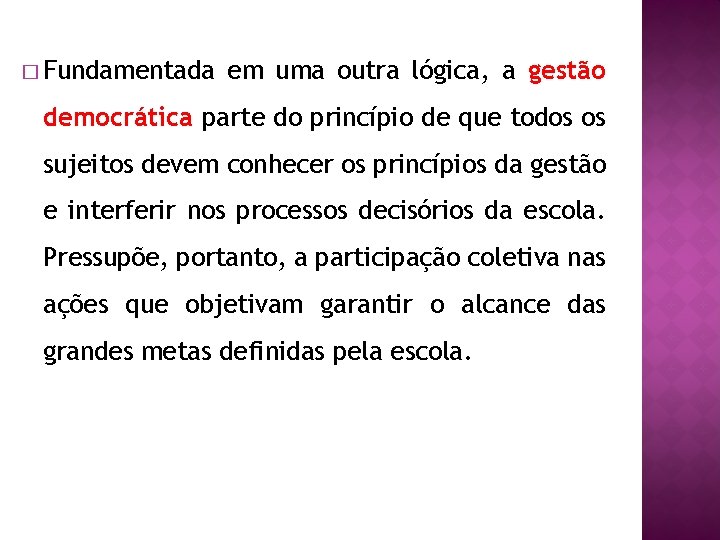 □ Fundamentada em uma outra lógica, a gestão democrática parte do princípio de que todos os sujeitos devem conhecer os princípios da gestão e interferir nos processos decisórios da escola. Pressupõe, portanto, a participação coletiva nas ações que objetivam garantir o alcance das grandes metas definidas pela escola.